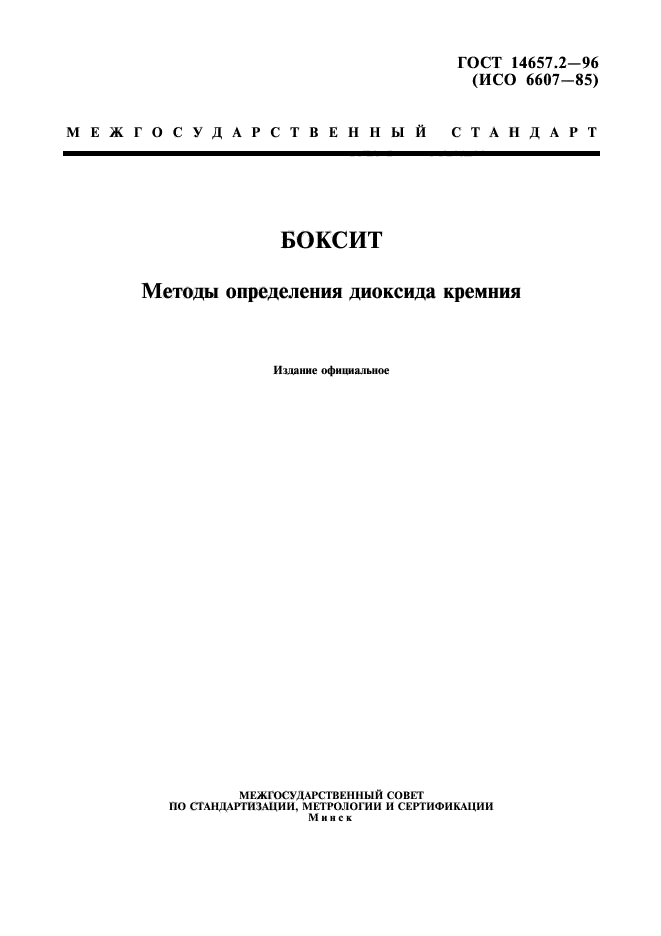 ГОСТ 14657.2—96
(ИСО 6607—85)

МЕЖГОСУДАРСТВЕННЫЙ СТАНДАРТ

БОКСИТ

Методы определения диоксида кремния

Издание официальное

МЕЖГОСУДАРСТВЕННЫЙ СОВЕТ
ПО СТАНДАРТИЗАЦИИ, МЕТРОЛОГИИ И СЕРТИФИКАЦИИ
Минск